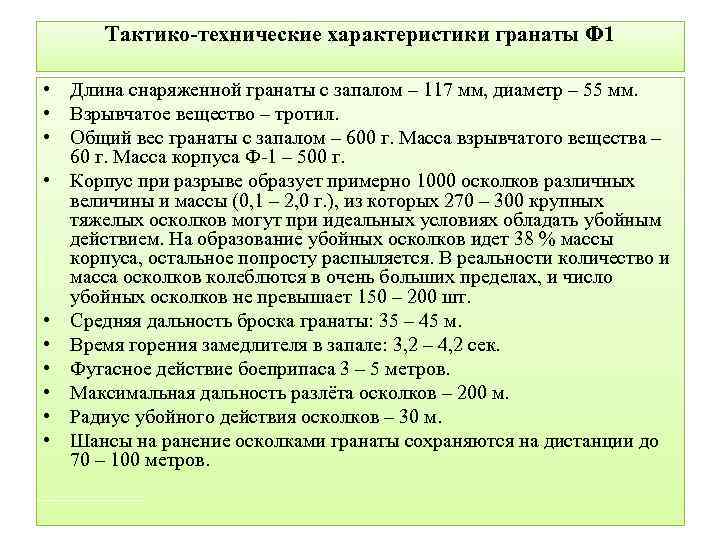 Тактико-технические характеристики гранаты Ф1

• Длина снаряженной гранаты с запалом – 117 мм, диаметр – 55 мм.
• Взрывчатое вещество – тротил.
• Общий вес гранаты с запалом – 600 г. Масса взрывчатого вещества – 60 г. Масса корпуса Ф-1 – 500 г.
• Корпус при разрыве образует примерно 1000 осколков различных величины и массы (0,1 – 2,0 г.), из которых 270 – 300 крупных тяжелых осколков могут при идеальных условиях обладать убойным действием. На образование убойных осколков идет 38 % массы корпуса, остальное попросту распыляется. В реальности количество и масса осколков колеблются в очень больших пределах, и число убойных осколков не превышает 150 – 200 шт.
• Средняя дальность броска гранаты: 35 – 45 м.
• Время горения замедлителя в запале: 3,2 – 4,2 сек.
• Фугасное действие боеприпаса 3 – 5 метров.
• Максимальная дальность разлёта осколков – 200 м.
• Радиус убойного действия осколков – 30 м.
• Шансы на ранение осколками гранаты сохраняются на дистанции до 70 – 100 метров.